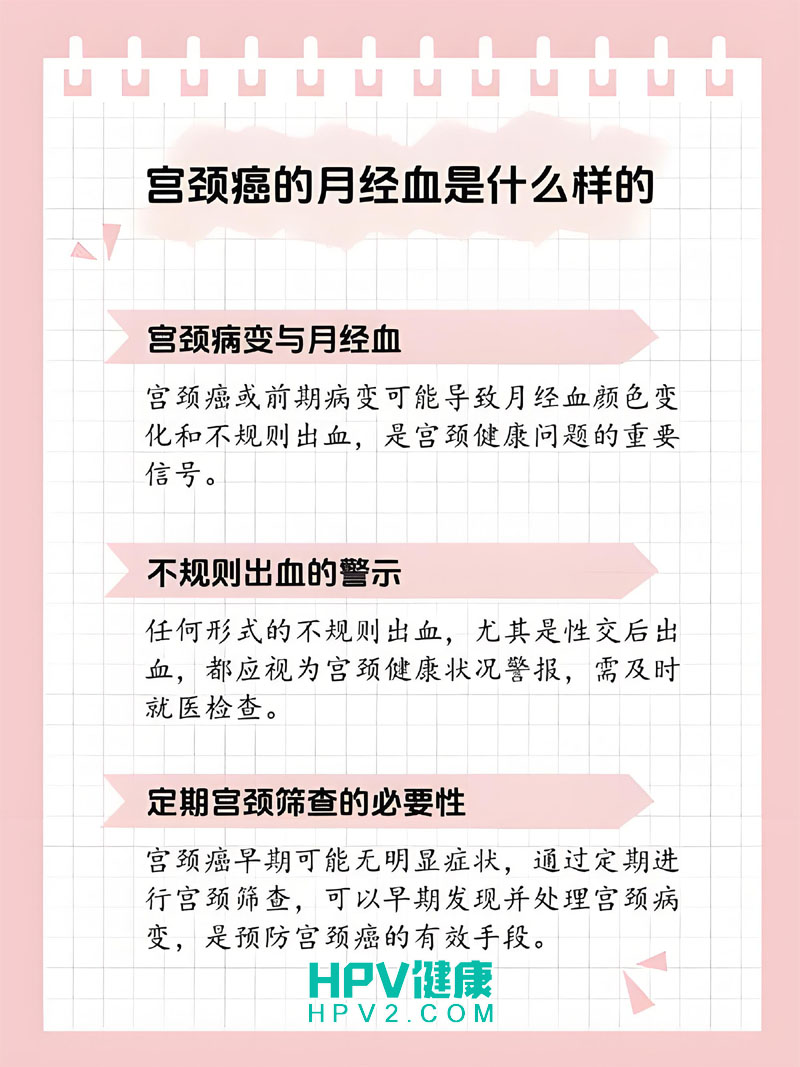 宫颈癌的月经血是什么样的

宫颈病变与月经血

宫颈癌或前期病变可能导致月经血颜色变化和不规则出血，是宫颈健康问题的重要信号。

不规则出血的警示

任何形式的不规则出血，尤其是性交后出血，都应视为宫颈健康状况警报，需及时就医检查。

定期宫颈筛查的必要性

宫颈癌早期可能无明显症状，通过定期进行宫颈筛查，可以早期发现并处理宫颈病变，是预防宫颈癌的有效手段。

HPV健康
HPV2.COM